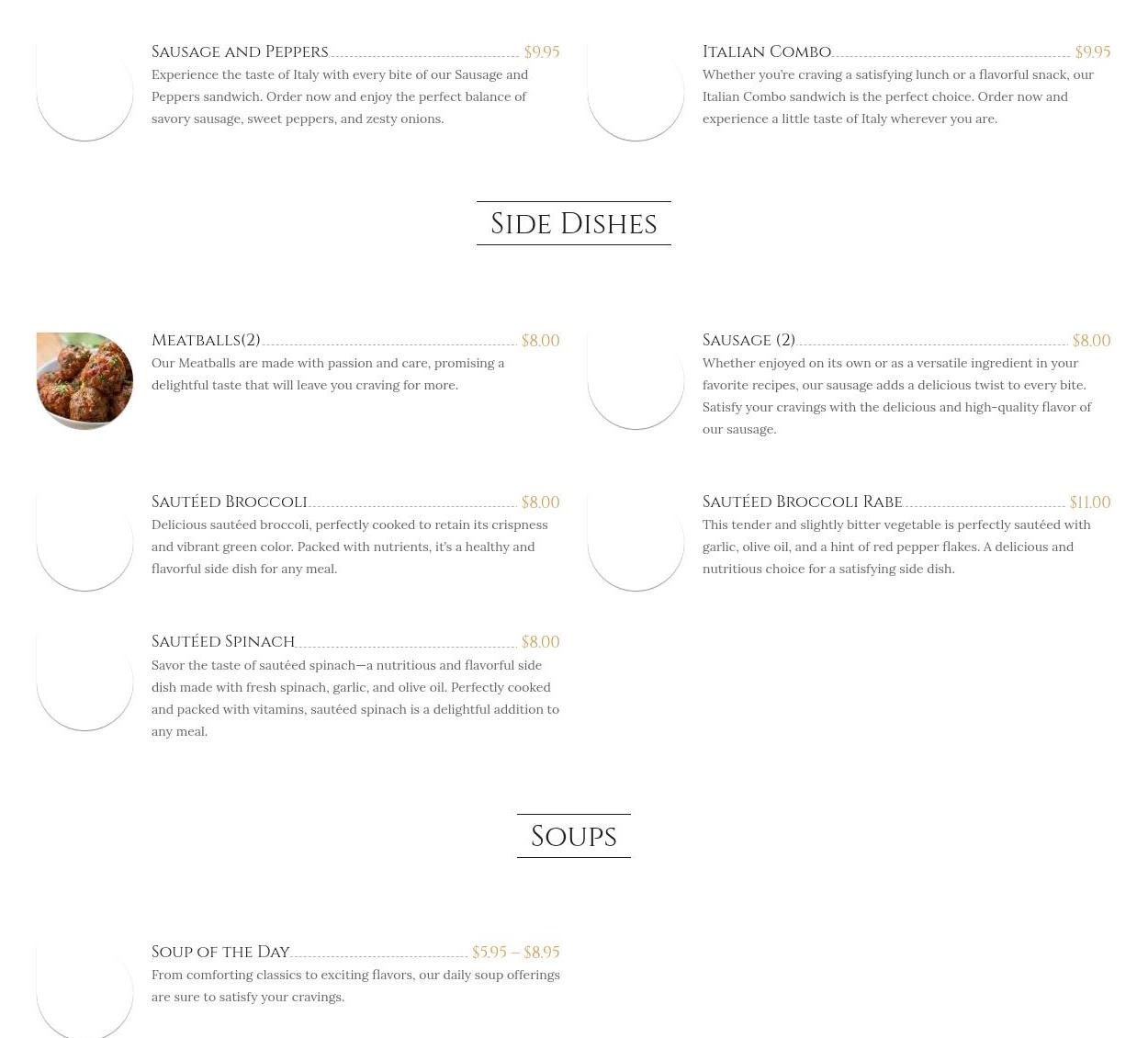 Sausage and Peppers $9.95
Experience the taste of Italy with every bite of our Sausage and Peppers sandwich. Order now and enjoy the perfect balance of savory sausage, sweet peppers, and zesty onions.

Italian Combo $9.95
Whether you're craving a satisfying lunch or a flavorful snack, our Italian Combo sandwich is the perfect choice. Order now and experience a little taste of Italy wherever you are.

Side Dishes

Meatballs(2) $8.00
Our Meatballs are made with passion and care, promising a delightful taste that will leave you craving for more.

Sausage (2) $8.00
Whether enjoyed on its own or as a versatile ingredient in your favorite recipes, our sausage adds a delicious twist to every bite. Satisfy your cravings with the delicious and high-quality flavor of our sausage.

Sautéed Broccoli $8.00
Delicious sautéed broccoli, perfectly cooked to retain its crispness and vibrant green color. Packed with nutrients, it's a healthy and flavorful side dish for any meal.

Sautéed Broccoli Rabe $11.00
This tender and slightly bitter vegetable is perfectly sautéed with garlic, olive oil, and a hint of red pepper flakes. A delicious and nutritious choice for a satisfying side dish.

Sautéed Spinach $8.00
Savor the taste of sautéed spinach—a nutritious and flavorful side dish made with fresh spinach, garlic, and olive oil. Perfectly cooked and packed with vitamins, sautéed spinach is a delightful addition to any meal.

Soups

Soup of the Day $5.95 – $8.95
From comforting classics to exciting flavors, our daily soup offerings are sure to satisfy your cravings.